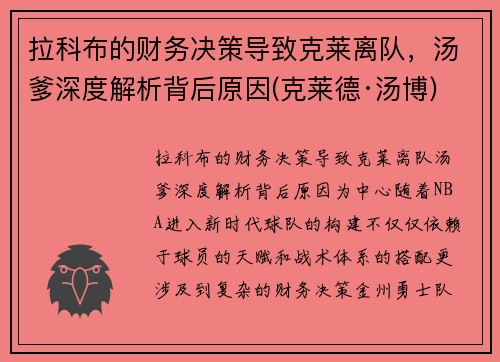 拉科布的财务决策导致克莱离队，汤爹深度解析背后原因(克莱德·汤博)

拉科布的财务决策导致克莱离队汤爹深度解析背后原因为中心随着NBA进入新时代球队的构建不仅仅依赖于球员的天赋和战术体系的搭配更涉及到复杂的财务决策金州勇士队